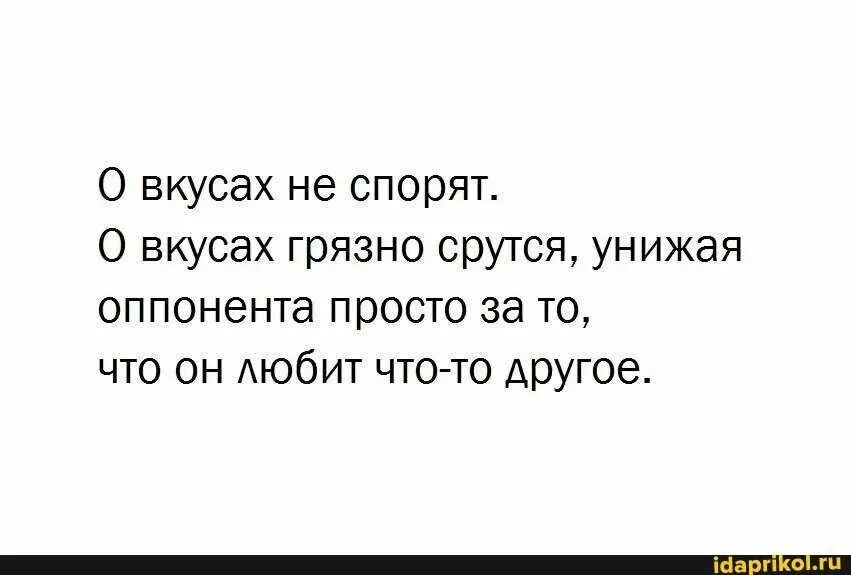 О вкусах не спорят.
О вкусах грязно срутся, унижая оппонента просто за то, что он любит что-то другое.

idaprikol.ru